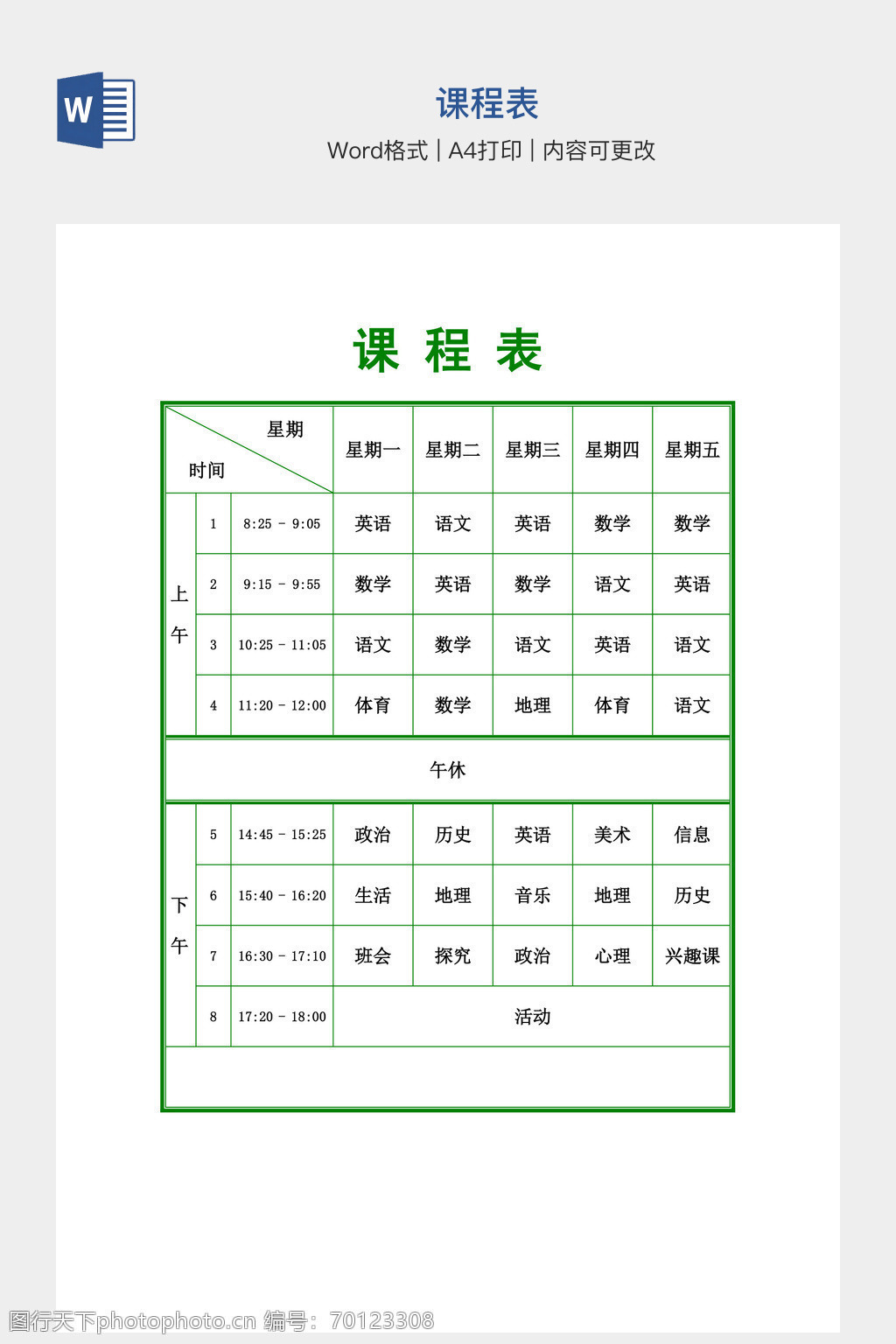 W

课程表

Word格式 | A4打印 | 内容可更改

课 程 表

| 星期 时间 | | | 星期一 | 星期二 | 星期三 | 星期四 | 星期五 |
|---|---|---|---|---|---|---|---|
| 上午 | 1 | 8:25 - 9:05 | 英语 | 语文 | 英语 | 数学 | 数学 |
| | 2 | 9:15 - 9:55 | 数学 | 英语 | 数学 | 语文 | 英语 |
| | 3 | 10:25 - 11:05 | 语文 | 数学 | 语文 | 英语 | 语文 |
| | 4 | 11:20 - 12:00 | 体育 | 数学 | 地理 | 体育 | 语文 |
| 午休 | | | | | | | |
| 下午 | 5 | 14:45 - 15:25 | 政治 | 历史 | 英语 | 美术 | 信息 |
| | 6 | 15:40 - 16:20 | 生活 | 地理 | 音乐 | 地理 | 历史 |
| | 7 | 16:30 - 17:10 | 班会 | 探究 | 政治 | 心理 | 兴趣课 |
| | 8 | 17:20 - 18:00 | 活动 | | | | |

图行天下photophoto.cn 编号：70123308